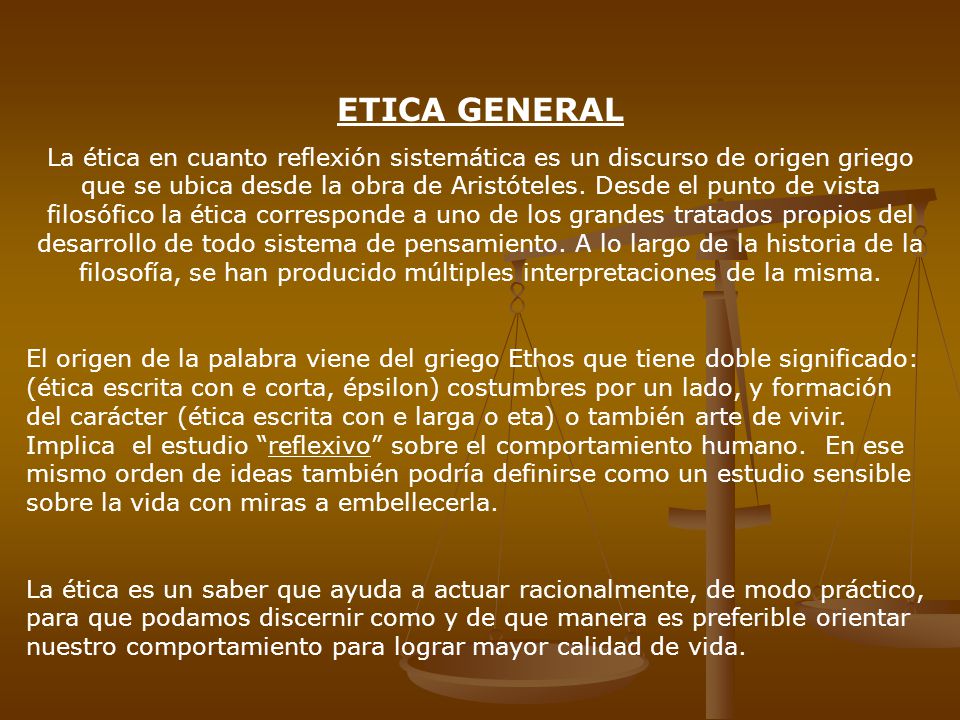 ETICA GENERAL

La ética en cuanto reflexión sistemática es un discurso de origen griego que se ubica desde la obra de Aristóteles. Desde el punto de vista filosófico la ética corresponde a uno de los grandes tratados propios del desarrollo de todo sistema de pensamiento. A lo largo de la historia de la filosofía, se han producido múltiples interpretaciones de la misma.

El origen de la palabra viene del griego Ethos que tiene doble significado: (ética escrita con e corta, épsilon) costumbres por un lado, y formación del carácter (ética escrita con e larga o eta) o también arte de vivir. Implica el estudio “reflexivo” sobre el comportamiento humano. En ese mismo orden de ideas también podría definirse como un estudio sensible sobre la vida con miras a embellecerla.

La ética es un saber que ayuda a actuar racionalmente, de modo práctico, para que podamos discernir como y de que manera es preferible orientar nuestro comportamiento para lograr mayor calidad de vida.